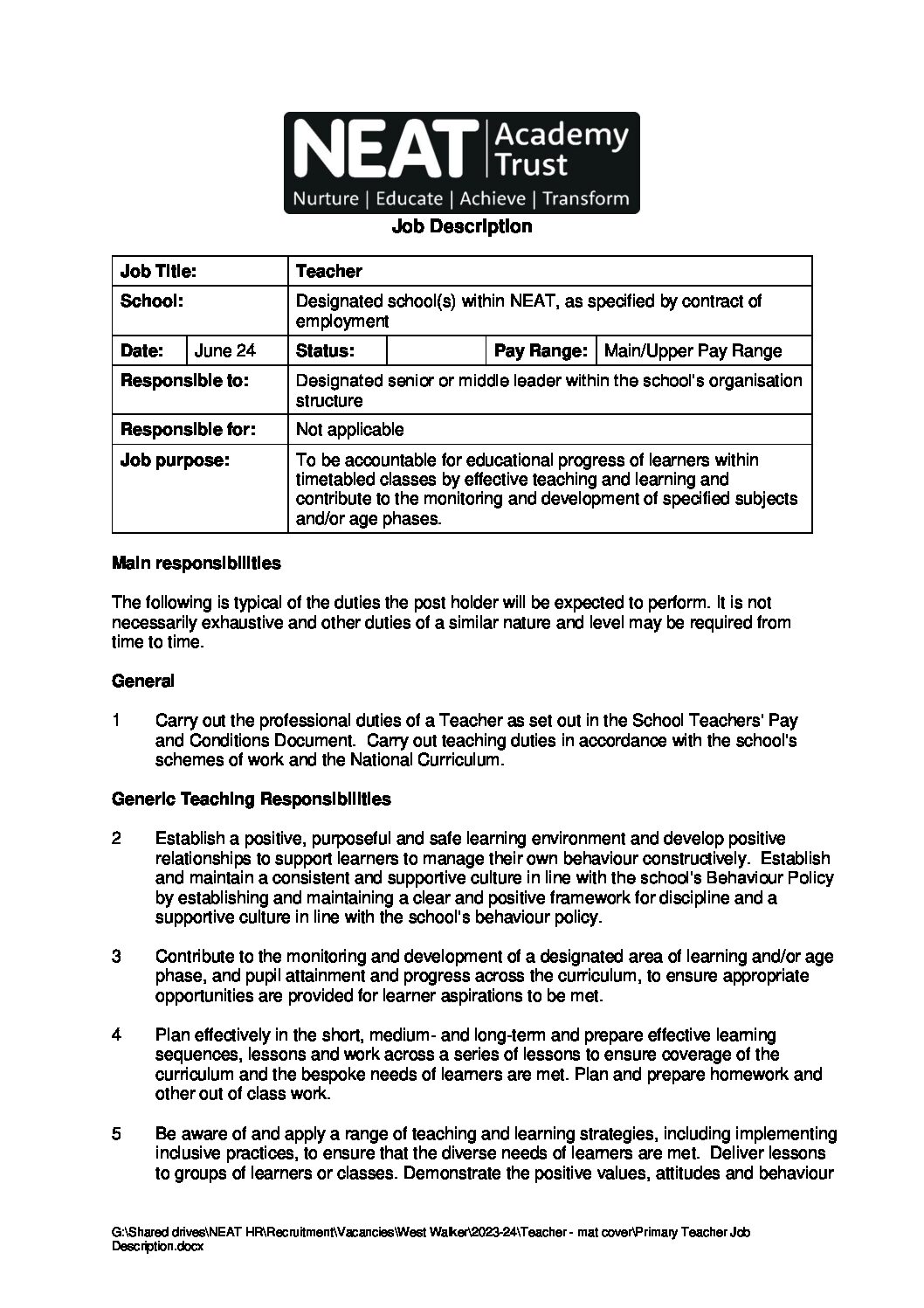 NEAT | Academy Trust
Nurture | Educate | Achieve | Transform

Job Description

| Job Title: | | Teacher | | | |
|---|---|---|---|---|---|
| School: | | Designated school(s) within NEAT, as specified by contract of employment | | | |
| Date: | June 24 | Status: | | Pay Range: | Main/Upper Pay Range |
| Responsible to: | | Designated senior or middle leader within the school's organisation structure | | | |
| Responsible for: | | Not applicable | | | |
| Job purpose: | | To be accountable for educational progress of learners within timetabled classes by effective teaching and learning and contribute to the monitoring and development of specified subjects and/or age phases. | | | |

Main responsibilities

The following is typical of the duties the post holder will be expected to perform. It is not necessarily exhaustive and other duties of a similar nature and level may be required from time to time.

General

1 Carry out the professional duties of a Teacher as set out in the School Teachers' Pay and Conditions Document. Carry out teaching duties in accordance with the school's schemes of work and the National Curriculum.

Generic Teaching Responsibilities

2 Establish a positive, purposeful and safe learning environment and develop positive relationships to support learners to manage their own behaviour constructively. Establish and maintain a consistent and supportive culture in line with the school's Behaviour Policy by establishing and maintaining a clear and positive framework for discipline and a supportive culture in line with the school's behaviour policy.

3 Contribute to the monitoring and development of a designated area of learning and/or age phase, and pupil attainment and progress across the curriculum, to ensure appropriate opportunities are provided for learner aspirations to be met.

4 Plan effectively in the short, medium- and long-term and prepare effective learning sequences, lessons and work across a series of lessons to ensure coverage of the curriculum and the bespoke needs of learners are met. Plan and prepare homework and other out of class work.

5 Be aware of and apply a range of teaching and learning strategies, including implementing inclusive practices, to ensure that the diverse needs of learners are met. Deliver lessons to groups of learners or classes. Demonstrate the positive values, attitudes and behaviour

G:\Shared drives\NEAT HR\Recruitment\Vacancies\West Walker\2023-24\Teacher - mat cover\Primary Teacher Job Description.docx